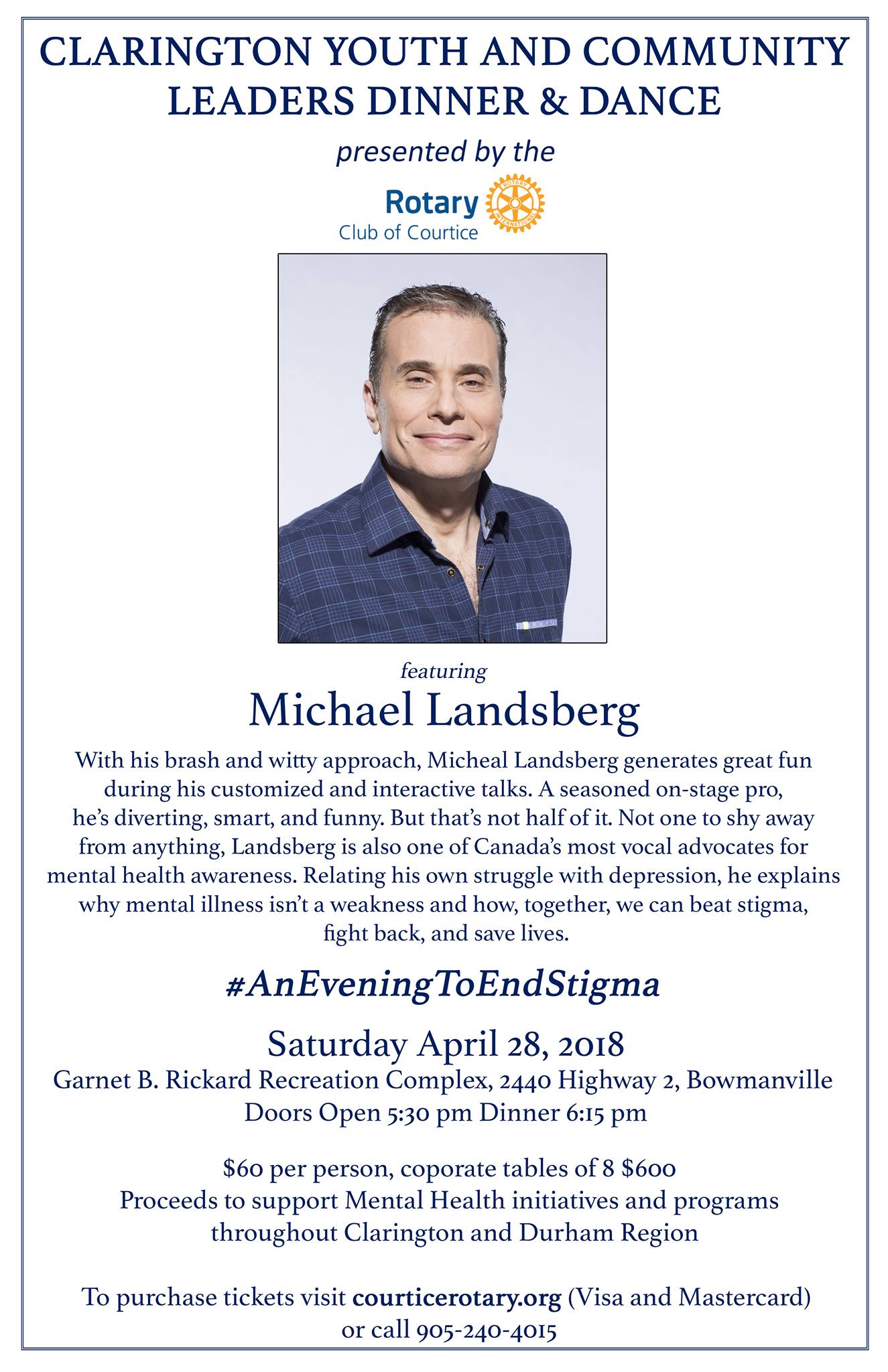 CLARINGTON YOUTH AND COMMUNITY LEADERS DINNER & DANCE

presented by the

Rotary
Club of Courtice

ROTARY INTERNATIONAL

featuring

Michael Landsberg

With his brash and witty approach, Micheal Landsberg generates great fun during his customized and interactive talks. A seasoned on-stage pro, he's diverting, smart, and funny. But that's not half of it. Not one to shy away from anything, Landsberg is also one of Canada's most vocal advocates for mental health awareness. Relating his own struggle with depression, he explains why mental illness isn't a weakness and how, together, we can beat stigma, fight back, and save lives.

#AnEveningToEndStigma

Saturday April 28, 2018

Garnet B. Rickard Recreation Complex, 2440 Highway 2, Bowmanville
Doors Open 5:30 pm Dinner 6:15 pm

$60 per person, coporate tables of 8 $600
Proceeds to support Mental Health initiatives and programs throughout Clarington and Durham Region

To purchase tickets visit courticerotary.org (Visa and Mastercard) or call 905-240-4015